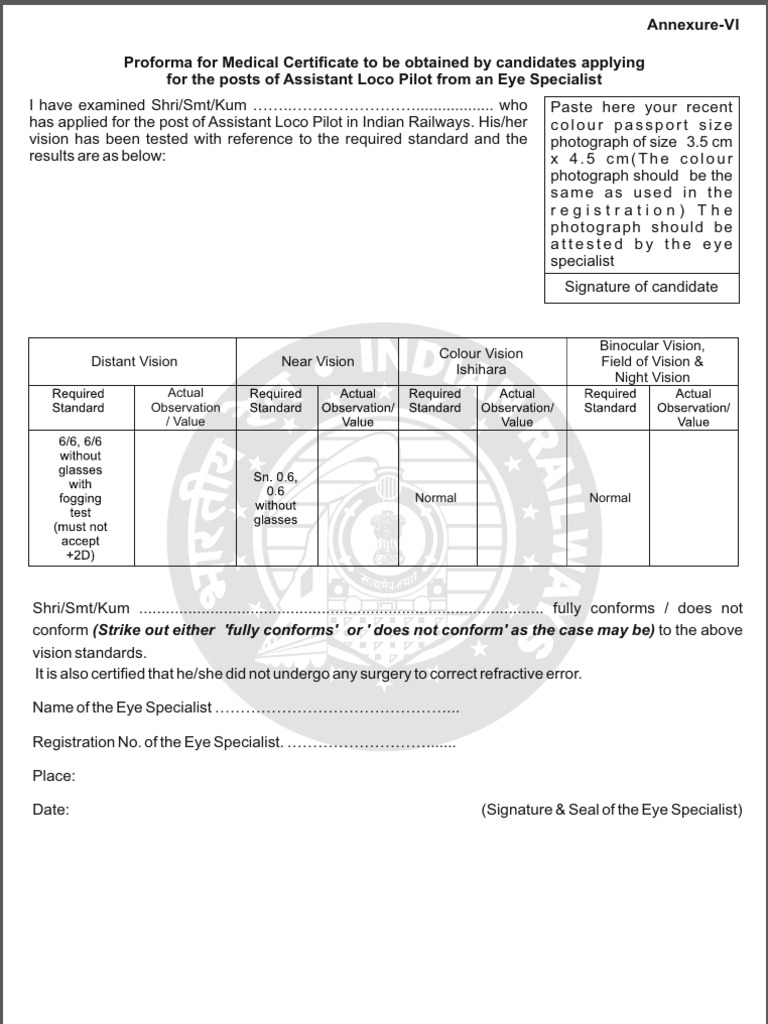 Annexure-VI

Proforma for Medical Certificate to be obtained by candidates applying for the posts of Assistant Loco Pilot from an Eye Specialist

I have examined Shri/Smt/Kum ____ who has applied for the post of Assistant Loco Pilot in Indian Railways. His/her vision has been tested with reference to the required standard and the results are as below:

Paste here your recent colour passport size photograph of size 3.5 cm x 4.5 cm(The colour photograph should be the same as used in the registration) The photograph should be attested by the eye specialist

Signature of candidate

| Distant Vision | | Near Vision | | Colour Vision Ishihara | | Binocular Vision, Field of Vision & Night Vision | |
|---|---|---|---|---|---|---|---|
| Required Standard | Actual Observation / Value | Required Standard | Actual Observation/ Value | Required Standard | Actual Observation/ Value | Required Standard | Actual Observation/ Value |
| 6/6, 6/6 without glasses with fogging test (must not accept +2D) | | Sn. 0.6, 0.6 without glasses | | Normal | | Normal | |

Shri/Smt/Kum ____ fully conforms / does not conform (Strike out either 'fully conforms' or ' does not conform' as the case may be) to the above vision standards.

It is also certified that he/she did not undergo any surgery to correct refractive error.

Name of the Eye Specialist ____

Registration No. of the Eye Specialist. ____

Place:

Date:

(Signature & Seal of the Eye Specialist)